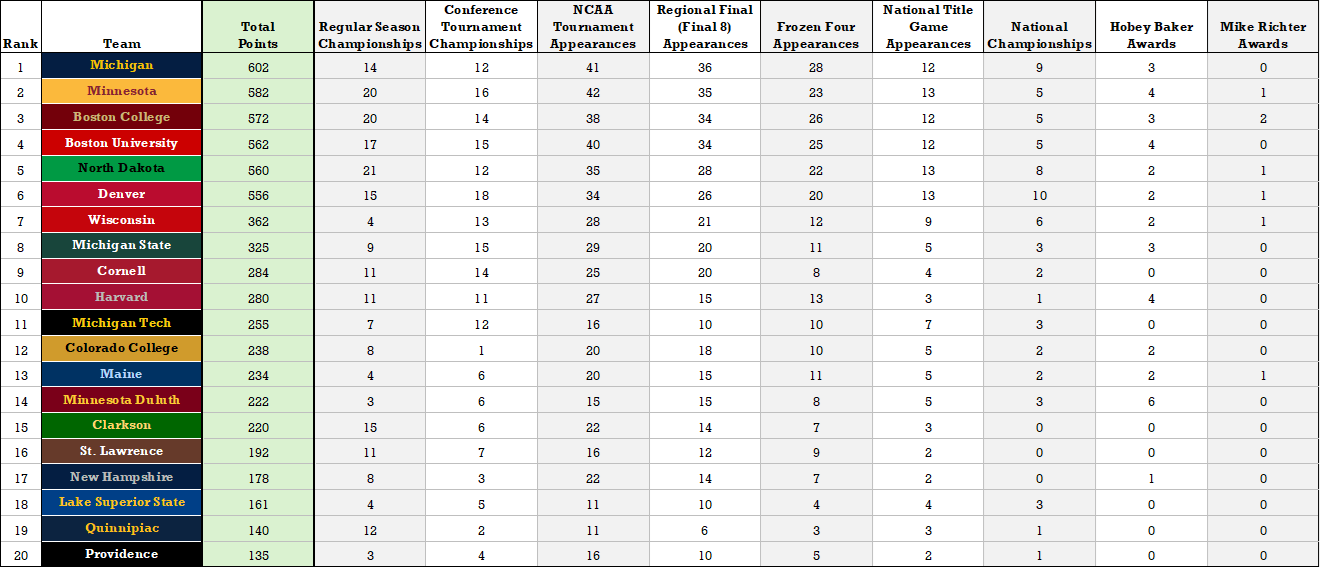 | Rank | Team | Total Points | Regular Season Championships | Conference Tournament Championships | NCAA Tournament Appearances | Regional Final (Final 8) Appearances | Frozen Four Appearances | National Title Game Appearances | National Championships | Hobey Baker Awards | Mike Richter Awards |
|---|---|---|---|---|---|---|---|---|---|---|---|
| 1 | Michigan | 602 | 14 | 12 | 41 | 36 | 28 | 12 | 9 | 3 | 0 |
| 2 | Minnesota | 582 | 20 | 16 | 42 | 35 | 23 | 13 | 5 | 4 | 1 |
| 3 | Boston College | 572 | 20 | 14 | 38 | 34 | 26 | 12 | 5 | 3 | 2 |
| 4 | Boston University | 562 | 17 | 15 | 40 | 34 | 25 | 12 | 5 | 4 | 0 |
| 5 | North Dakota | 560 | 21 | 12 | 35 | 28 | 22 | 13 | 8 | 2 | 1 |
| 6 | Denver | 556 | 15 | 18 | 34 | 26 | 20 | 13 | 10 | 2 | 1 |
| 7 | Wisconsin | 362 | 4 | 13 | 28 | 21 | 12 | 9 | 6 | 2 | 1 |
| 8 | Michigan State | 325 | 9 | 15 | 29 | 20 | 11 | 5 | 3 | 3 | 0 |
| 9 | Cornell | 284 | 11 | 14 | 25 | 20 | 8 | 4 | 2 | 0 | 0 |
| 10 | Harvard | 280 | 11 | 11 | 27 | 15 | 13 | 3 | 1 | 4 | 0 |
| 11 | Michigan Tech | 255 | 7 | 12 | 16 | 10 | 10 | 7 | 3 | 0 | 0 |
| 12 | Colorado College | 238 | 8 | 1 | 20 | 18 | 10 | 5 | 2 | 2 | 0 |
| 13 | Maine | 234 | 4 | 6 | 20 | 15 | 11 | 5 | 2 | 2 | 1 |
| 14 | Minnesota Duluth | 222 | 3 | 6 | 15 | 15 | 8 | 5 | 3 | 6 | 0 |
| 15 | Clarkson | 220 | 15 | 6 | 22 | 14 | 7 | 3 | 0 | 0 | 0 |
| 16 | St. Lawrence | 192 | 11 | 7 | 16 | 12 | 9 | 2 | 0 | 0 | 0 |
| 17 | New Hampshire | 178 | 8 | 3 | 22 | 14 | 7 | 2 | 0 | 1 | 0 |
| 18 | Lake Superior State | 161 | 4 | 5 | 11 | 10 | 4 | 4 | 3 | 0 | 0 |
| 19 | Quinnipiac | 140 | 12 | 2 | 11 | 6 | 3 | 3 | 1 | 0 | 0 |
| 20 | Providence | 135 | 3 | 4 | 16 | 10 | 5 | 2 | 1 | 0 | 0 |